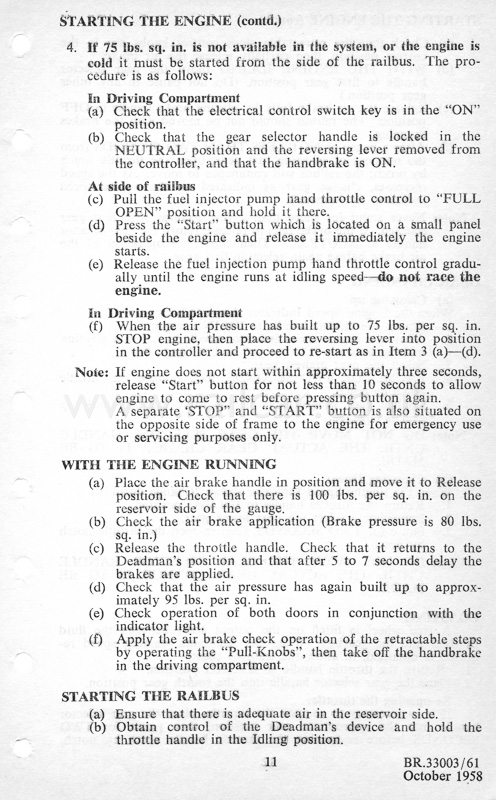 STARTING THE ENGINE (contd.)

4. If 75 lbs. sq. in. is not available in the system, or the engine is cold it must be started from the side of the railbus. The procedure is as follows:

In Driving Compartment
(a) Check that the electrical control switch key is in the "ON" position.
(b) Check that the gear selector handle is locked in the NEUTRAL position and the reversing lever removed from the controller, and that the handbrake is ON.

At side of railbus
(c) Pull the fuel injector pump hand throttle control to "FULL OPEN" position and hold it there.
(d) Press the "Start" button which is located on a small panel beside the engine and release it immediately the engine starts.
(e) Release the fuel injection pump hand throttle control gradually until the engine runs at idling speed—do not race the engine.

In Driving Compartment
(f) When the air pressure has built up to 75 lbs. per sq. in. STOP engine, then place the reversing lever into position in the controller and proceed to re-start as in Item 3 (a)—(d).

Note: If engine does not start within approximately three seconds, release "Start" button for not less than 10 seconds to allow engine to come to rest before pressing button again.
A separate 'STOP" and "START" button is also situated on the opposite side of frame to the engine for emergency use or servicing purposes only.

WITH THE ENGINE RUNNING
(a) Place the air brake handle in position and move it to Release position. Check that there is 100 lbs. per sq. in. on the reservoir side of the gauge.
(b) Check the air brake application (Brake pressure is 80 lbs. sq. in.)
(c) Release the throttle handle. Check that it returns to the Deadman's position and that after 5 to 7 seconds delay the brakes are applied.
(d) Check that the air pressure has again built up to approximately 95 lbs. per sq. in.
(e) Check operation of both doors in conjunction with the indicator light.
(f) Apply the air brake check operation of the retractable steps by operating the "Pull-Knobs", then take off the handbrake in the driving compartment.

STARTING THE RAILBUS
(a) Ensure that there is adequate air in the reservoir side.
(b) Obtain control of the Deadman's device and hold the throttle handle in the Idling position.

11

BR.33003/61
October 1958